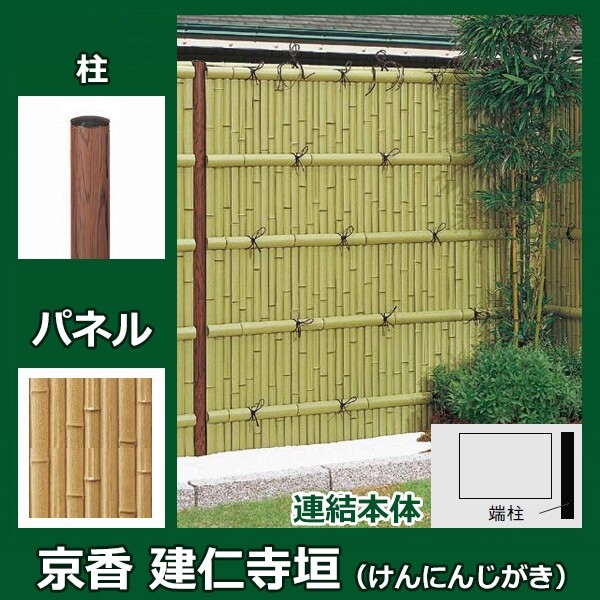 柱

パネル

連結本体

端柱

京香 建仁寺垣（けんにんじがき）